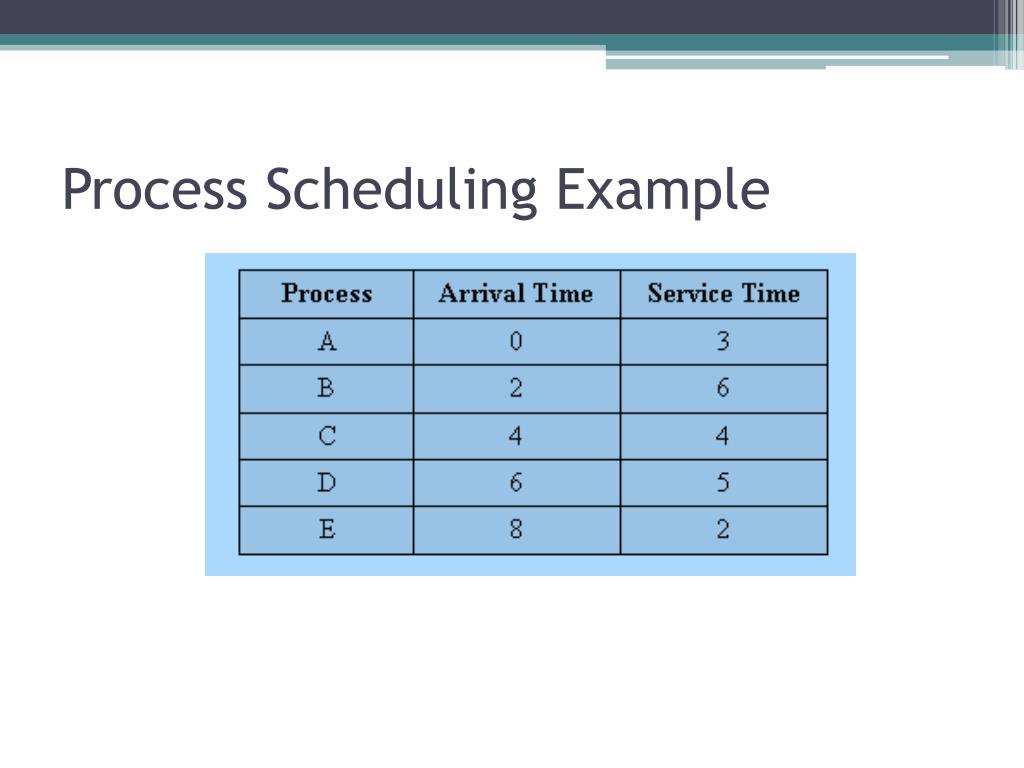 Process Scheduling Example

| Process | Arrival Time | Service Time |
|---|---|---|
| A | 0 | 3 |
| B | 2 | 6 |
| C | 4 | 4 |
| D | 6 | 5 |
| E | 8 | 2 |